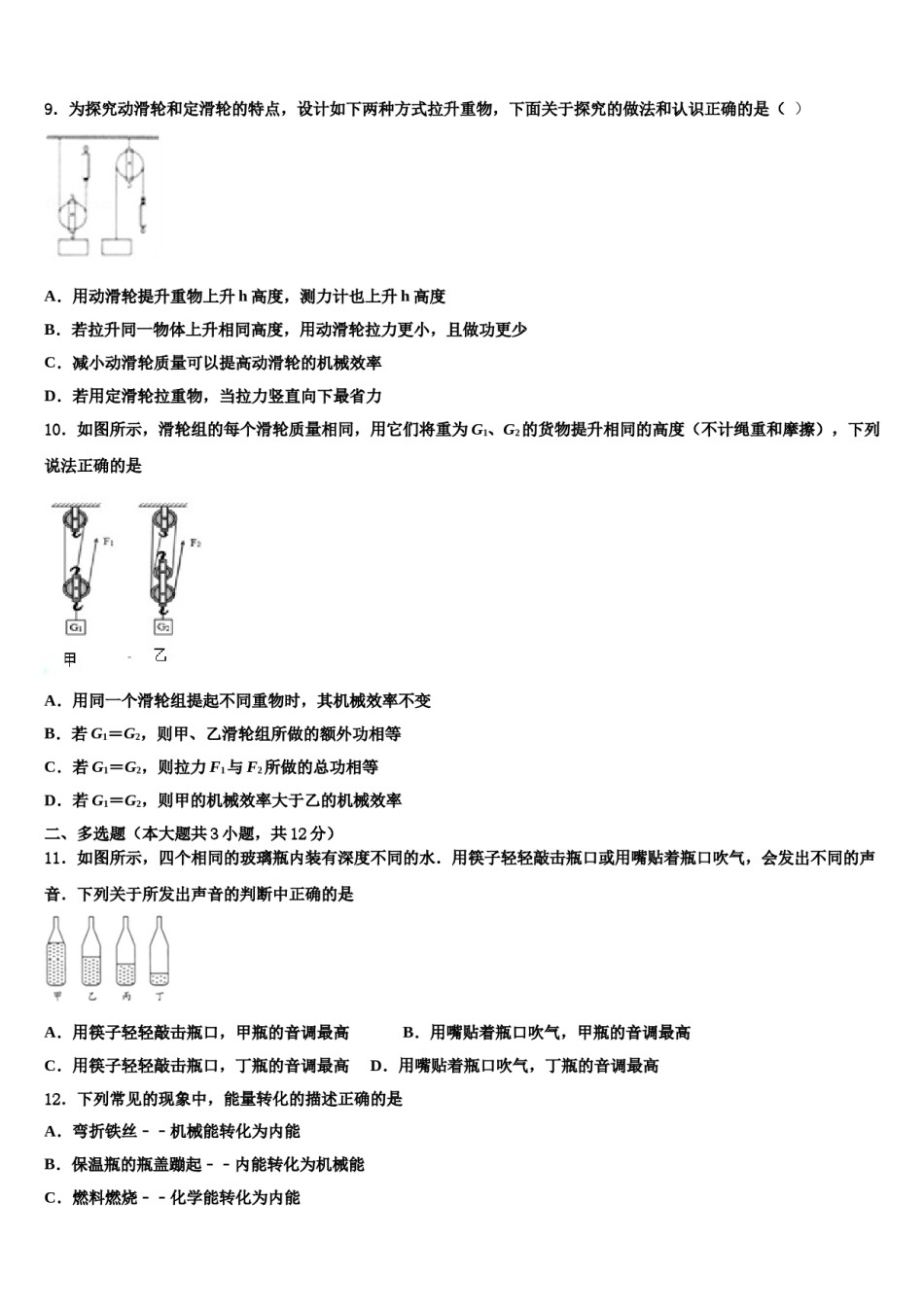 9．为探究动滑轮和定滑轮的特点，设计如下两种方式拉升重物，下面关于探究的做法和认识正确的是（ ）

A．用动滑轮提升重物上升 h 高度，测力计也上升 h 高度

B．若拉升同一物体上升相同高度，用动滑轮拉力更小，且做功更少

C．减小动滑轮质量可以提高动滑轮的机械效率

D．若用定滑轮拉重物，当拉力竖直向下最省力

10．如图所示，滑轮组的每个滑轮质量相同，用它们将重为 $G_1$、$G_2$ 的货物提升相同的高度（不计绳重和摩擦），下列说法正确的是

$F_1$ $F_2$ $G_1$ $G_2$

甲 乙

A．用同一个滑轮组提起不同重物时，其机械效率不变

B．若 $G_1=G_2$，则甲、乙滑轮组所做的额外功相等

C．若 $G_1=G_2$，则拉力 $F_1$ 与 $F_2$ 所做的总功相等

D．若 $G_1=G_2$，则甲的机械效率大于乙的机械效率

二、多选题（本大题共 3 小题，共 12 分）

11．如图所示，四个相同的玻璃瓶内装有深度不同的水．用筷子轻轻敲击瓶口或用嘴贴着瓶口吹气，会发出不同的声音．下列关于所发出声音的判断中正确的是

甲 乙 丙 丁

A．用筷子轻轻敲击瓶口，甲瓶的音调最高 B．用嘴贴着瓶口吹气，甲瓶的音调最高

C．用筷子轻轻敲击瓶口，丁瓶的音调最高 D．用嘴贴着瓶口吹气，丁瓶的音调最高

12．下列常见的现象中，能量转化的描述正确的是

A．弯折铁丝－－机械能转化为内能

B．保温瓶的瓶盖蹦起－－内能转化为机械能

C．燃料燃烧－－化学能转化为内能